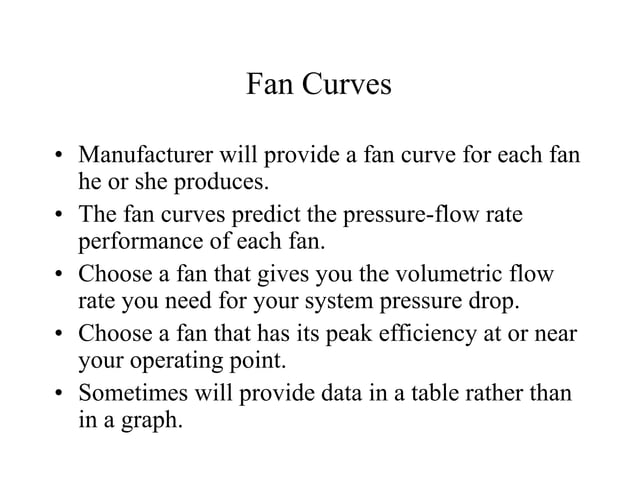 Fan Curves

• Manufacturer will provide a fan curve for each fan he or she produces.
• The fan curves predict the pressure-flow rate performance of each fan.
• Choose a fan that gives you the volumetric flow rate you need for your system pressure drop.
• Choose a fan that has its peak efficiency at or near your operating point.
• Sometimes will provide data in a table rather than in a graph.